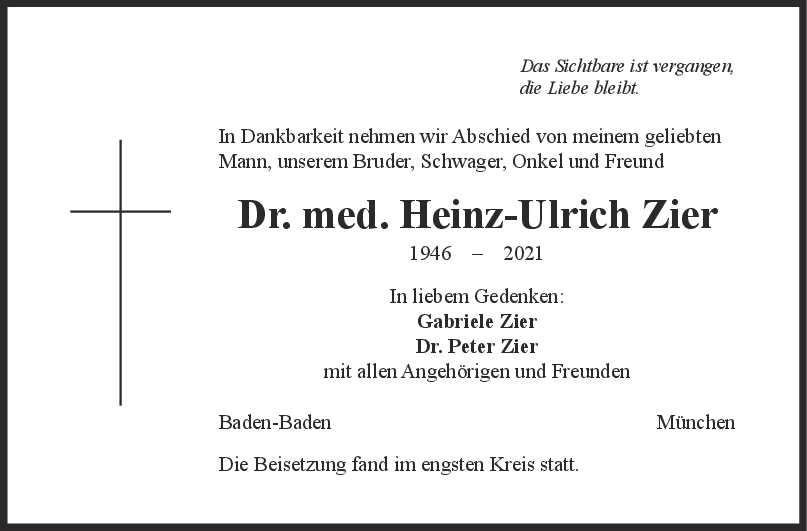 Das Sichtbare ist vergangen,
die Liebe bleibt.

In Dankbarkeit nehmen wir Abschied von meinem geliebten Mann, unserem Bruder, Schwager, Onkel und Freund

Dr. med. Heinz-Ulrich Zier

1946 – 2021

In liebem Gedenken:
Gabriele Zier
Dr. Peter Zier
mit allen Angehörigen und Freunden

Baden-Baden München

Die Beisetzung fand im engsten Kreis statt.